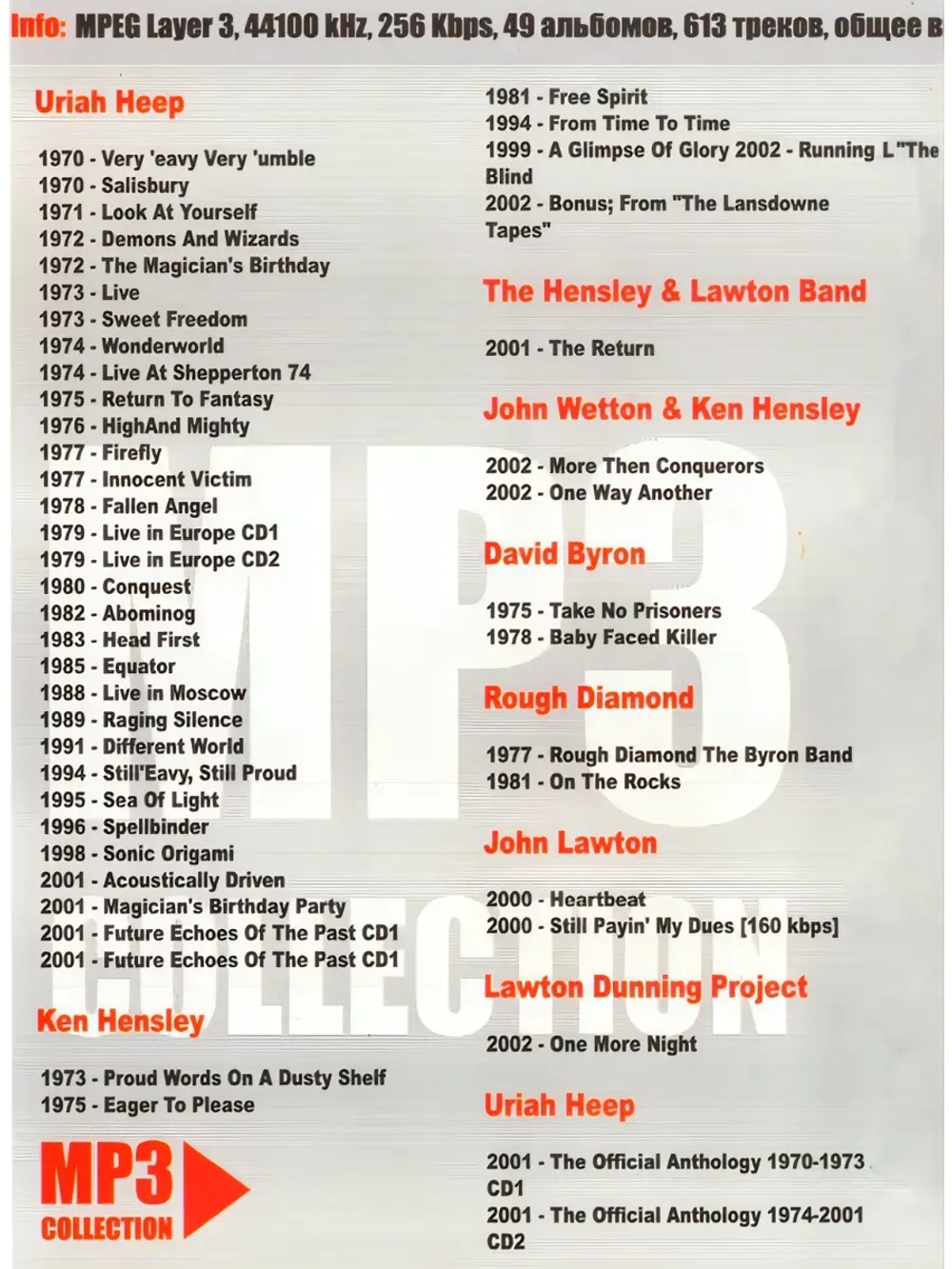 Info: MPEG Layer 3, 44100 kHz, 256 Kbps, 49 альбомов, 613 треков, общее в

Uriah Heep

1970 - Very 'eavy Very 'umble
1970 - Salisbury
1971 - Look At Yourself
1972 - Demons And Wizards
1972 - The Magician's Birthday
1973 - Live
1973 - Sweet Freedom
1974 - Wonderworld
1974 - Live At Shepperton 74
1975 - Return To Fantasy
1976 - HighAnd Mighty
1977 - Firefly
1977 - Innocent Victim
1978 - Fallen Angel
1979 - Live in Europe CD1
1979 - Live in Europe CD2
1980 - Conquest
1982 - Abominog
1983 - Head First
1985 - Equator
1988 - Live in Moscow
1989 - Raging Silence
1991 - Different World
1994 - Still'Eavy, Still Proud
1995 - Sea Of Light
1996 - Spellbinder
1998 - Sonic Origami
2001 - Acoustically Driven
2001 - Magician's Birthday Party
2001 - Future Echoes Of The Past CD1
2001 - Future Echoes Of The Past CD1

Ken Hensley

1973 - Proud Words On A Dusty Shelf
1975 - Eager To Please

MP3 COLLECTION

1981 - Free Spirit
1994 - From Time To Time
1999 - A Glimpse Of Glory 2002 - Running L"The Blind
2002 - Bonus; From "The Lansdowne Tapes"

The Hensley & Lawton Band

2001 - The Return

John Wetton & Ken Hensley

2002 - More Then Conquerors
2002 - One Way Another

David Byron

1975 - Take No Prisoners
1978 - Baby Faced Killer

Rough Diamond

1977 - Rough Diamond The Byron Band
1981 - On The Rocks

John Lawton

2000 - Heartbeat
2000 - Still Payin' My Dues [160 kbps]

Lawton Dunning Project

2002 - One More Night

Uriah Heep

2001 - The Official Anthology 1970-1973 CD1
2001 - The Official Anthology 1974-2001 CD2

MP3 COLLECTION